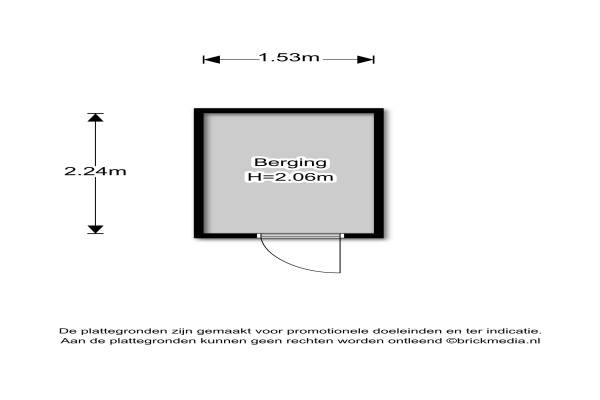 1.53m

2.24m

Berging
H=2.06m

De plattegronden zijn gemaakt voor promotionele doeleinden en ter indicatie.
Aan de plattegronden kunnen geen rechten worden ontleend ©brickmedia.nl